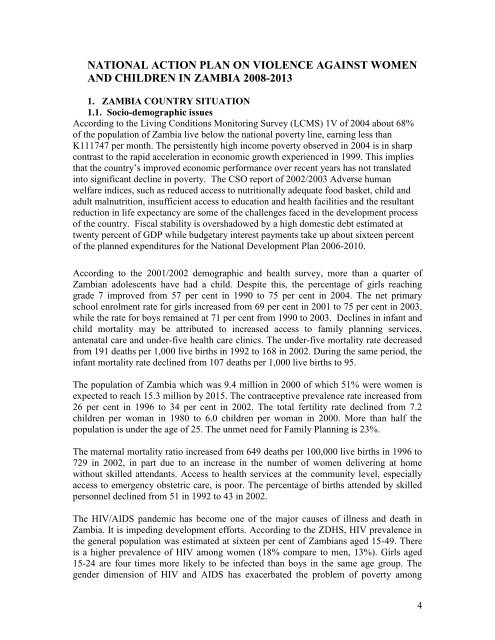 NATIONAL ACTION PLAN ON VIOLENCE AGAINST WOMEN AND CHILDREN IN ZAMBIA 2008-2013

1. ZAMBIA COUNTRY SITUATION
1.1. Socio-demographic issues
According to the Living Conditions Monitoring Survey (LCMS) 1V of 2004 about 68% of the population of Zambia live below the national poverty line, earning less than K111747 per month. The persistently high income poverty observed in 2004 is in sharp contrast to the rapid acceleration in economic growth experienced in 1999. This implies that the country's improved economic performance over recent years has not translated into significant decline in poverty. The CSO report of 2002/2003 Adverse human welfare indices, such as reduced access to nutritionally adequate food basket, child and adult malnutrition, insufficient access to education and health facilities and the resultant reduction in life expectancy are some of the challenges faced in the development process of the country. Fiscal stability is overshadowed by a high domestic debt estimated at twenty percent of GDP while budgetary interest payments take up about sixteen percent of the planned expenditures for the National Development Plan 2006-2010.

According to the 2001/2002 demographic and health survey, more than a quarter of Zambian adolescents have had a child. Despite this, the percentage of girls reaching grade 7 improved from 57 per cent in 1990 to 75 per cent in 2004. The net primary school enrolment rate for girls increased from 69 per cent in 2001 to 75 per cent in 2003, while the rate for boys remained at 71 per cent from 1990 to 2003. Declines in infant and child mortality may be attributed to increased access to family planning services, antenatal care and under-five health care clinics. The under-five mortality rate decreased from 191 deaths per 1,000 live births in 1992 to 168 in 2002. During the same period, the infant mortality rate declined from 107 deaths per 1,000 live births to 95.

The population of Zambia which was 9.4 million in 2000 of which 51% were women is expected to reach 15.3 million by 2015. The contraceptive prevalence rate increased from 26 per cent in 1996 to 34 per cent in 2002. The total fertility rate declined from 7.2 children per woman in 1980 to 6.0 children per woman in 2000. More than half the population is under the age of 25. The unmet need for Family Planning is 23%.

The maternal mortality ratio increased from 649 deaths per 100,000 live births in 1996 to 729 in 2002, in part due to an increase in the number of women delivering at home without skilled attendants. Access to health services at the community level, especially access to emergency obstetric care, is poor. The percentage of births attended by skilled personnel declined from 51 in 1992 to 43 in 2002.

The HIV/AIDS pandemic has become one of the major causes of illness and death in Zambia. It is impeding development efforts. According to the ZDHS, HIV prevalence in the general population was estimated at sixteen per cent of Zambians aged 15-49. There is a higher prevalence of HIV among women (18% compare to men, 13%). Girls aged 15-24 are four times more likely to be infected than boys in the same age group. The gender dimension of HIV and AIDS has exacerbated the problem of poverty among

4